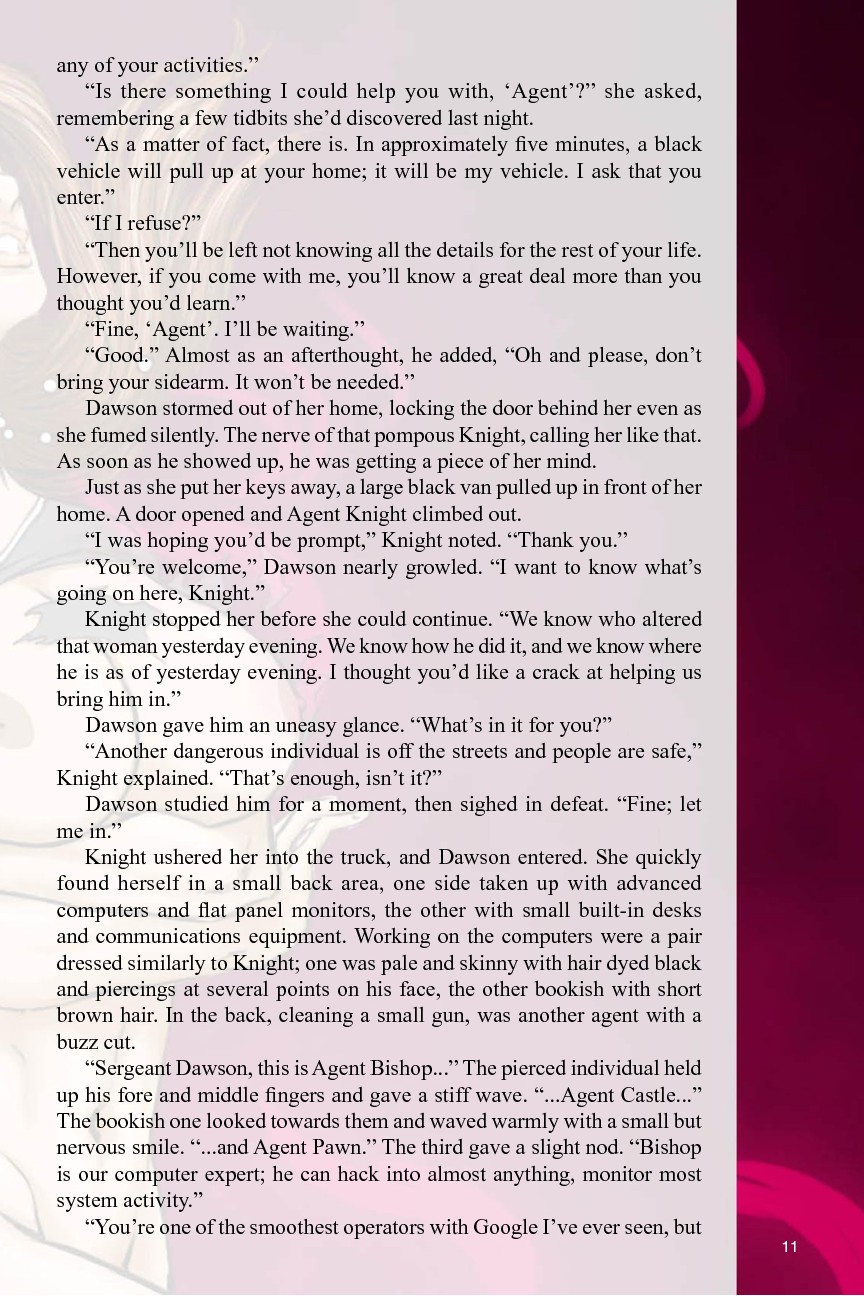 any of your activities.”

“Is there something I could help you with, ‘Agent’?” she asked, remembering a few tidbits she’d discovered last night.

“As a matter of fact, there is. In approximately five minutes, a black vehicle will pull up at your home; it will be my vehicle. I ask that you enter.”

“If I refuse?”

“Then you’ll be left not knowing all the details for the rest of your life. However, if you come with me, you’ll know a great deal more than you thought you’d learn.”

“Fine, ‘Agent’. I’ll be waiting.”

“Good.” Almost as an afterthought, he added, “Oh and please, don’t bring your sidearm. It won’t be needed.”

Dawson stormed out of her home, locking the door behind her even as she fumed silently. The nerve of that pompous Knight, calling her like that. As soon as he showed up, he was getting a piece of her mind.

Just as she put her keys away, a large black van pulled up in front of her home. A door opened and Agent Knight climbed out.

“I was hoping you’d be prompt,” Knight noted. “Thank you.”

“You’re welcome,” Dawson nearly growled. “I want to know what’s going on here, Knight.”

Knight stopped her before she could continue. “We know who altered that woman yesterday evening. We know how he did it, and we know where he is as of yesterday evening. I thought you’d like a crack at helping us bring him in.”

Dawson gave him an uneasy glance. “What’s in it for you?”

“Another dangerous individual is off the streets and people are safe,” Knight explained. “That’s enough, isn’t it?”

Dawson studied him for a moment, then sighed in defeat. “Fine; let me in.”

Knight ushered her into the truck, and Dawson entered. She quickly found herself in a small back area, one side taken up with advanced computers and flat panel monitors, the other with small built-in desks and communications equipment. Working on the computers were a pair dressed similarly to Knight; one was pale and skinny with hair dyed black and piercings at several points on his face, the other bookish with short brown hair. In the back, cleaning a small gun, was another agent with a buzz cut.

“Sergeant Dawson, this is Agent Bishop...” The pierced individual held up his fore and middle fingers and gave a stiff wave. “...Agent Castle...” The bookish one looked towards them and waved warmly with a small but nervous smile. “...and Agent Pawn.” The third gave a slight nod. “Bishop is our computer expert; he can hack into almost anything, monitor most system activity.”

“You’re one of the smoothest operators with Google I’ve ever seen, but

11